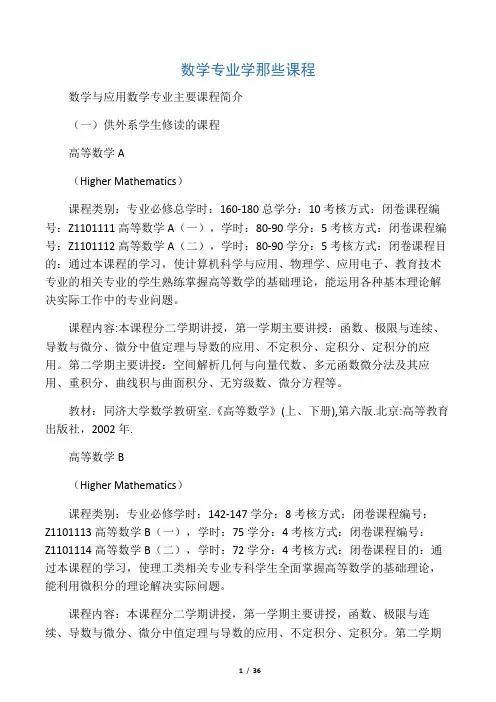 数学专业学那些课程

数学与应用数学专业主要课程简介

（一）供外系学生修读的课程

高等数学 A

（Higher Mathematics）

课程类别：专业必修总学时：160-180 总学分：10 考核方式：闭卷课程编号：Z1101111 高等数学 A（一），学时：80-90 学分：5 考核方式：闭卷课程编号：Z1101112 高等数学 A（二），学时：80-90 学分：5 考核方式：闭卷课程目的：通过本课程的学习，使计算机科学与应用、物理学、应用电子、教育技术专业的相关专业的学生熟练掌握高等数学的基础理论，能运用各种基本理论解决实际工作中的专业问题。

课程内容:本课程分二学期讲授，第一学期主要讲授：函数、极限与连续、导数与微分、微分中值定理与导数的应用、不定积分、定积分、定积分的应用。第二学期主要讲授：空间解析几何与向量代数、多元函数微分法及其应用、重积分、曲线积与曲面积分、无穷级数、微分方程等。

教材：同济大学数学教研室.《高等数学》(上、下册),第六版.北京:高等教育出版社，2002 年.

高等数学 B

（Higher Mathematics）

课程类别：专业必修学时：142-147 学分：8 考核方式：闭卷课程编号：Z1101113 高等数学 B（一），学时：75 学分：4 考核方式：闭卷课程编号：Z1101114 高等数学 B（二），学时：72 学分：4 考核方式：闭卷课程目的：通过本课程的学习，使理工类相关专业专科学生全面掌握高等数学的基础理论，能利用微积分的理论解决实际问题。

课程内容：本课程分二学期讲授，第一学期主要讲授，函数、极限与连续、导数与微分、微分中值定理与导数的应用、不定积分、定积分。第二学期

1 / 36